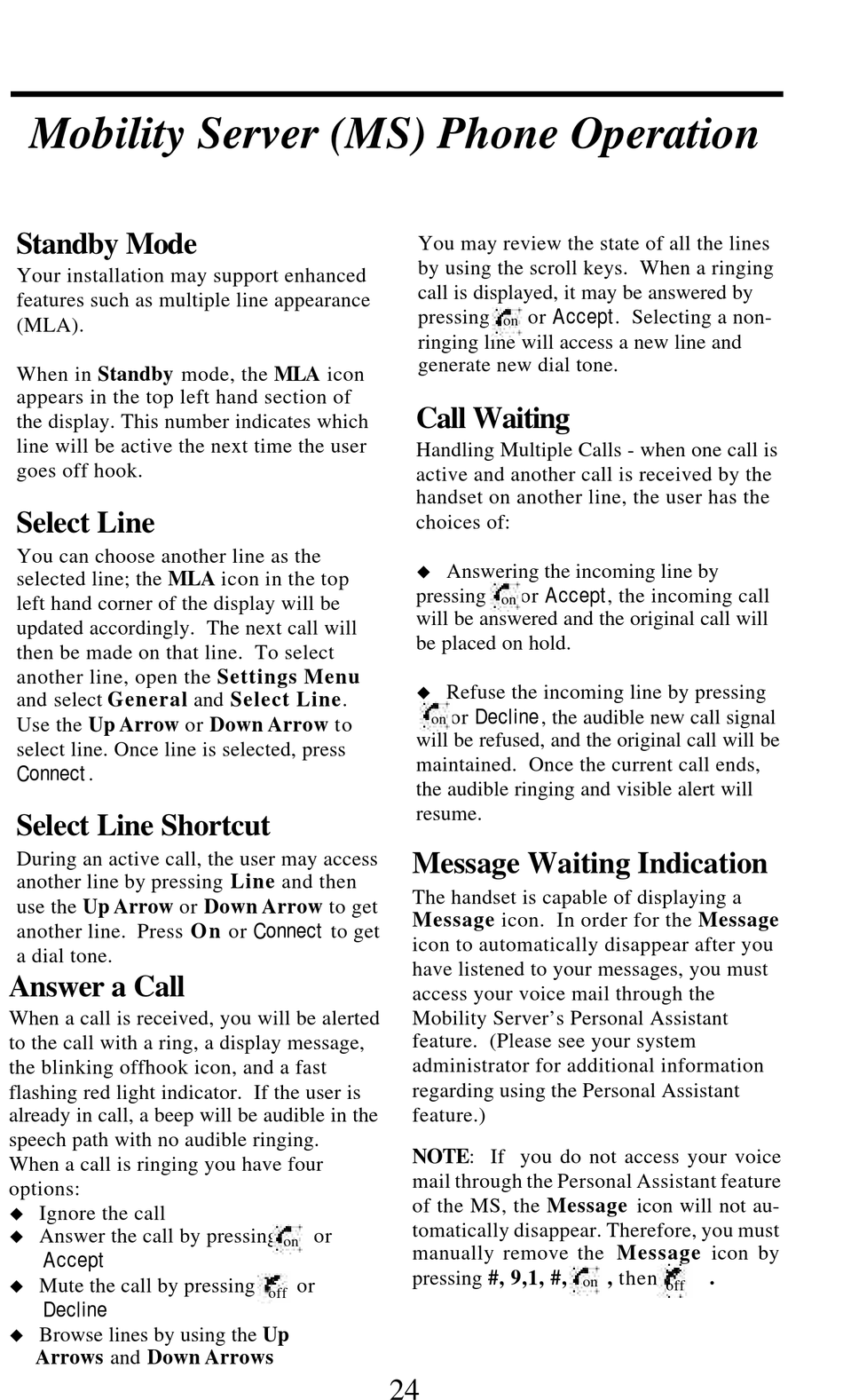 Mobility Server (MS) Phone Operation

Standby Mode

Your installation may support enhanced features such as multiple line appearance (MLA).

When in Standby mode, the MLA icon appears in the top left hand section of the display. This number indicates which line will be active the next time the user goes off hook.

Select Line

You can choose another line as the selected line; the MLA icon in the top left hand corner of the display will be updated accordingly. The next call will then be made on that line. To select another line, open the Settings Menu and select General and Select Line. Use the Up Arrow or Down Arrow to select line. Once line is selected, press Connect.

Select Line Shortcut

During an active call, the user may access another line by pressing Line and then use the Up Arrow or Down Arrow to get another line. Press On or Connect to get a dial tone.

Answer a Call

When a call is received, you will be alerted to the call with a ring, a display message, the blinking offhook icon, and a fast flashing red light indicator. If the user is already in call, a beep will be audible in the speech path with no audible ringing.
When a call is ringing you have four options:

◆ Ignore the call
◆ Answer the call by pressing on or Accept
◆ Mute the call by pressing off or Decline
◆ Browse lines by using the Up Arrows and Down Arrows

You may review the state of all the lines by using the scroll keys. When a ringing call is displayed, it may be answered by pressing on or Accept. Selecting a non-ringing line will access a new line and generate new dial tone.

Call Waiting

Handling Multiple Calls - when one call is active and another call is received by the handset on another line, the user has the choices of:

◆ Answering the incoming line by pressing on or Accept, the incoming call will be answered and the original call will be placed on hold.

◆ Refuse the incoming line by pressing on or Decline, the audible new call signal will be refused, and the original call will be maintained. Once the current call ends, the audible ringing and visible alert will resume.

Message Waiting Indication

The handset is capable of displaying a Message icon. In order for the Message icon to automatically disappear after you have listened to your messages, you must access your voice mail through the Mobility Server's Personal Assistant feature. (Please see your system administrator for additional information regarding using the Personal Assistant feature.)

NOTE: If you do not access your voice mail through the Personal Assistant feature of the MS, the Message icon will not automatically disappear. Therefore, you must manually remove the Message icon by pressing #, 9,1, #, on , then off .

24